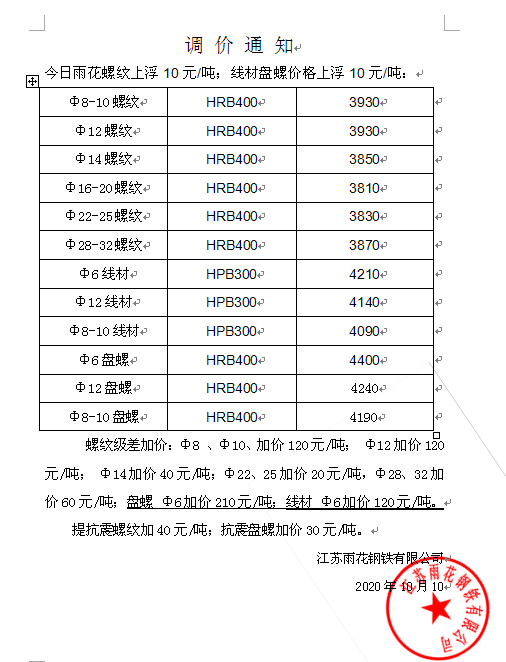 调 价 通 知

今日雨花螺纹上浮 10 元/吨；线材盘螺价格上浮 10 元/吨：

| Φ8-10 螺纹 | HRB400 | 3930 |
|---|---|---|
| Φ12 螺纹 | HRB400 | 3930 |
| Φ14 螺纹 | HRB400 | 3850 |
| Φ16-20 螺纹 | HRB400 | 3810 |
| Φ22-25 螺纹 | HRB400 | 3830 |
| Φ28-32 螺纹 | HRB400 | 3870 |
| Φ6 线材 | HPB300 | 4210 |
| Φ12 线材 | HPB300 | 4140 |
| Φ8-10 线材 | HPB300 | 4090 |
| Φ6 盘螺 | HRB400 | 4400 |
| Φ12 盘螺 | HRB400 | 4240 |
| Φ8-10 盘螺 | HRB400 | 4190 |

螺纹级差加价：Φ8 、Φ10、加价 120 元/吨； Φ12 加价 120 元/吨； Φ14 加价 40 元/吨；Φ22、25 加价 20 元/吨，Φ28、32 加价 60 元/吨；盘螺 Φ6 加价 210 元/吨；线材 Φ6 加价 120 元/吨。

提抗震螺纹加 40 元/吨；抗震盘螺加价 30 元/吨。

江苏雨花钢铁有限公司

2020 年 10 月 10

江苏雨花钢铁有限公司